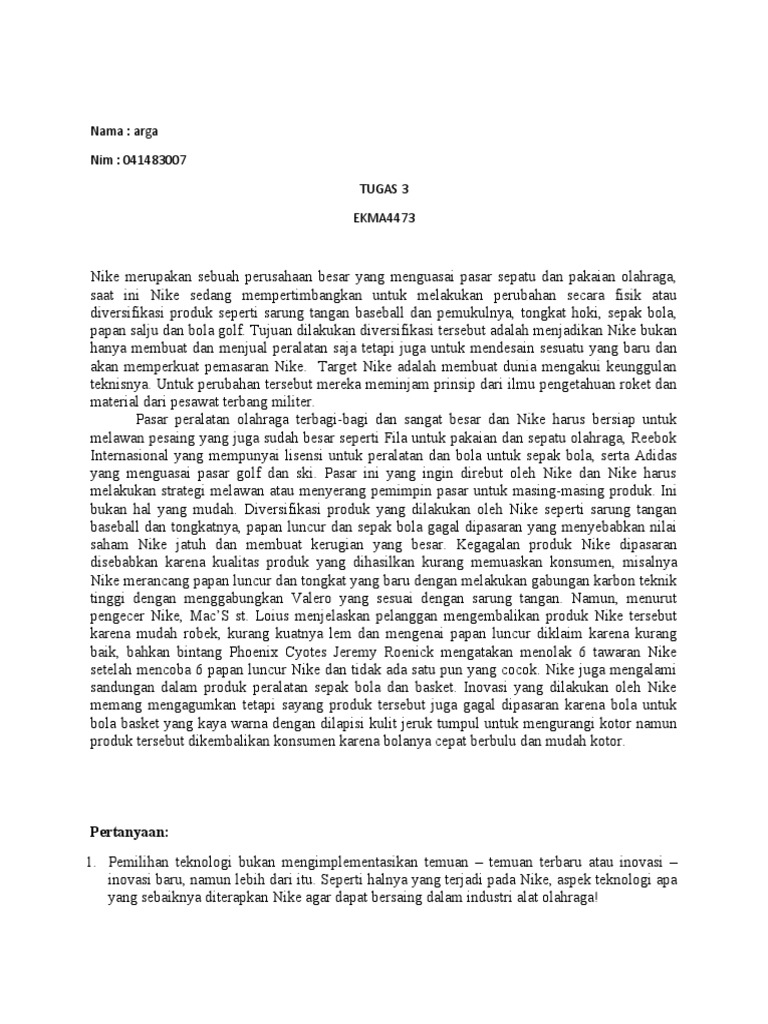 Nama : arga

Nim : 041483007

TUGAS 3

EKMA4473

Nike merupakan sebuah perusahaan besar yang menguasai pasar sepatu dan pakaian olahraga, saat ini Nike sedang mempertimbangkan untuk melakukan perubahan secara fisik atau diversifikasi produk seperti sarung tangan baseball dan pemukulnya, tongkat hoki, sepak bola, papan salju dan bola golf. Tujuan dilakukan diversifikasi tersebut adalah menjadikan Nike bukan hanya membuat dan menjual peralatan saja tetapi juga untuk mendesain sesuatu yang baru dan akan memperkuat pemasaran Nike. Target Nike adalah membuat dunia mengakui keunggulan teknisnya. Untuk perubahan tersebut mereka meminjam prinsip dari ilmu pengetahuan roket dan material dari pesawat terbang militer.

Pasar peralatan olahraga terbagi-bagi dan sangat besar dan Nike harus bersiap untuk melawan pesaing yang juga sudah besar seperti Fila untuk pakaian dan sepatu olahraga, Reebok Internasional yang mempunyai lisensi untuk peralatan dan bola untuk sepak bola, serta Adidas yang menguasai pasar golf dan ski. Pasar ini yang ingin direbut oleh Nike dan Nike harus melakukan strategi melawan atau menyerang pemimpin pasar untuk masing-masing produk. Ini bukan hal yang mudah. Diversifikasi produk yang dilakukan oleh Nike seperti sarung tangan baseball dan tongkatnya, papan luncur dan sepak bola gagal dipasaran yang menyebabkan nilai saham Nike jatuh dan membuat kerugian yang besar. Kegagalan produk Nike dipasaran disebabkan karena kualitas produk yang dihasilkan kurang memuaskan konsumen, misalnya Nike merancang papan luncur dan tongkat yang baru dengan melakukan gabungan karbon teknik tinggi dengan menggabungkan Valero yang sesuai dengan sarung tangan. Namun, menurut pengecer Nike, Mac'S st. Loius menjelaskan pelanggan mengembalikan produk Nike tersebut karena mudah robek, kurang kuatnya lem dan mengenai papan luncur diklaim karena kurang baik, bahkan bintang Phoenix Cyotes Jeremy Roenick mengatakan menolak 6 tawaran Nike setelah mencoba 6 papan luncur Nike dan tidak ada satu pun yang cocok. Nike juga mengalami sandungan dalam produk peralatan sepak bola dan basket. Inovasi yang dilakukan oleh Nike memang mengagumkan tetapi sayang produk tersebut juga gagal dipasaran karena bola untuk bola basket yang kaya warna dengan dilapisi kulit jeruk tumpul untuk mengurangi kotor namun produk tersebut dikembalikan konsumen karena bolanya cepat berbulu dan mudah kotor.

Pertanyaan:

1. Pemilihan teknologi bukan mengimplementasikan temuan – temuan terbaru atau inovasi – inovasi baru, namun lebih dari itu. Seperti halnya yang terjadi pada Nike, aspek teknologi apa yang sebaiknya diterapkan Nike agar dapat bersaing dalam industri alat olahraga!